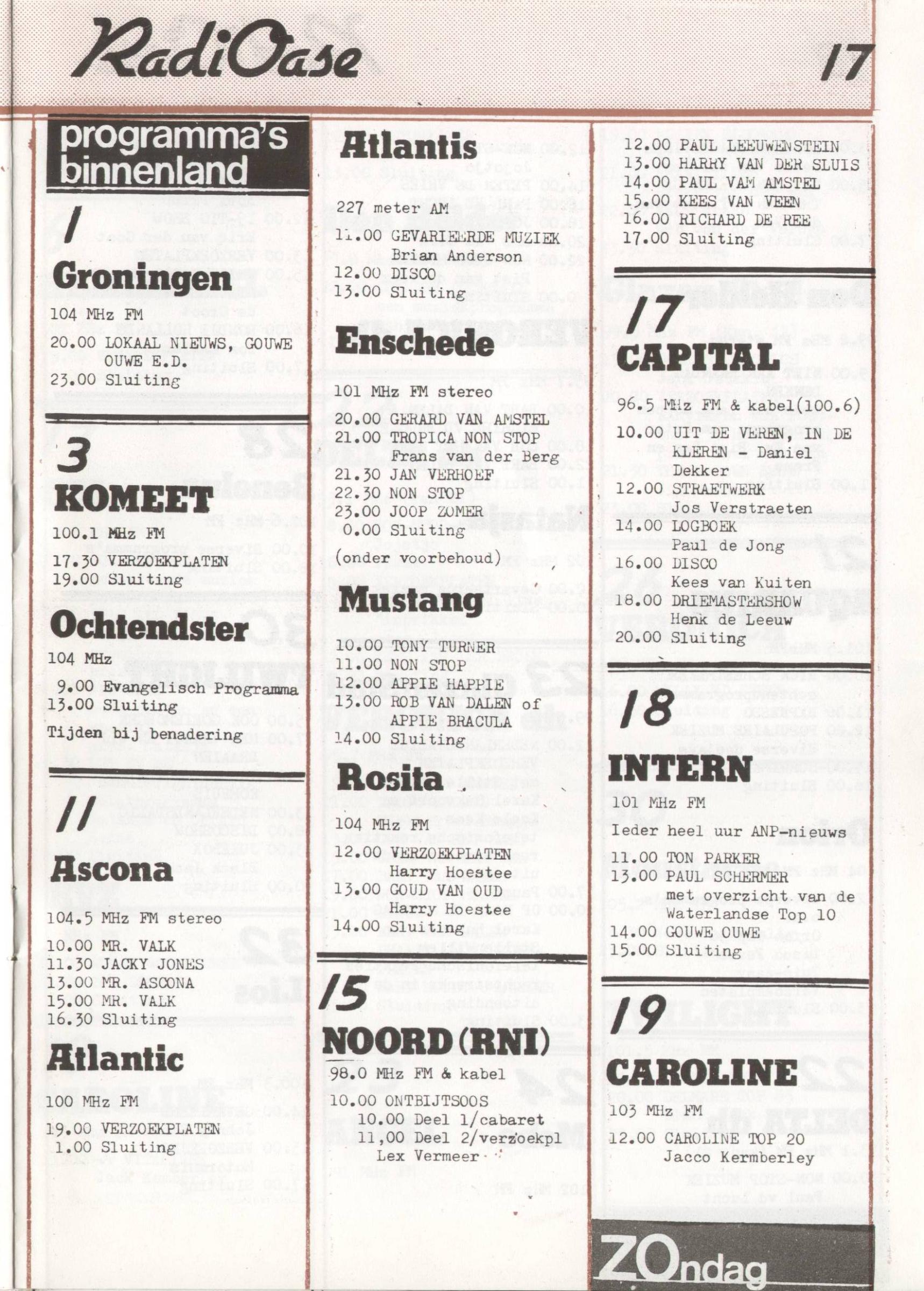 RadiOase 17

programma's binnenland

1

Groningen

104 MHz FM

20.00 LOKAAL NIEUWS, GOUWE OUWE E.D.
23.00 Sluiting

3

KOMEET

100.1 MHz FM

17.30 VERZOEKPLATEN
19.00 Sluiting

Ochtendster

104 MHz

9.00 Evangelisch Programma
13.00 Sluiting

Tijden bij benadering

11

Ascona

104.5 MHz FM stereo

10.00 MR. VALK
11.30 JACKY JONES
13.00 MR. ASCONA
15.00 MR. VALK
16.30 Sluiting

Atlantic

100 MHz FM

19.00 VERZOEKPLATEN
1.00 Sluiting

Atlantis

227 meter AM

11.00 GEVARIEERDE MUZIEK Brian Anderson
12.00 DISCO
13.00 Sluiting

Enschede

101 MHz FM stereo

20.00 GERARD VAN AMSTEL
21.00 TROPICA NON STOP Frans van der Berg
21.30 JAN VERHOEF
22.30 NON STOP
23.00 JOOP ZOMER
0.00 Sluiting

(onder voorbehoud)

Mustang

10.00 TONY TURNER
11.00 NON STOP
12.00 APPIE HAPPIE
13.00 ROB VAN DALEN of APPIE BRACULA
14.00 Sluiting

Rosita

104 MHz FM

12.00 VERZOEKPLATEN Harry Hoestee
13.00 GOUD VAN OUD Harry Hoestee
14.00 Sluiting

15

NOORD(RNI)

98.0 MHz FM & kabel

10.00 ONTBIJTSOOS
10.00 Deel 1/cabaret
11,00 Deel 2/verzoekpl
Lex Vermeer

12.00 PAUL LEEUWENSTEIN
13.00 HARRY VAN DER SLUIS
14.00 PAUL VAM AMSTEL
15.00 KEES VAN VEEN
16.00 RICHARD DE REE
17.00 Sluiting

17

CAPITAL

96.5 MHz FM & kabel(100.6)

10.00 UIT DE VEREN, IN DE KLEREN - Daniel Dekker
12.00 STRAETWERK Jos Verstraeten
14.00 LOGBOEK Paul de Jong
16.00 DISCO Kees van Kuiten
18.00 DRIEMASTERSHOW Henk de Leeuw
20.00 Sluiting

18

INTERN

101 MHz FM

Ieder heel uur ANP-nieuws

11.00 TON PARKER
13.00 PAUL SCHERMER met overzicht van de Waterlandse Top 10
14.00 GOUWE OUWE
15.00 Sluiting

19

CAROLINE

103 MHz FM

12.00 CAROLINE TOP 20 Jacco Kermberley

ZOndag